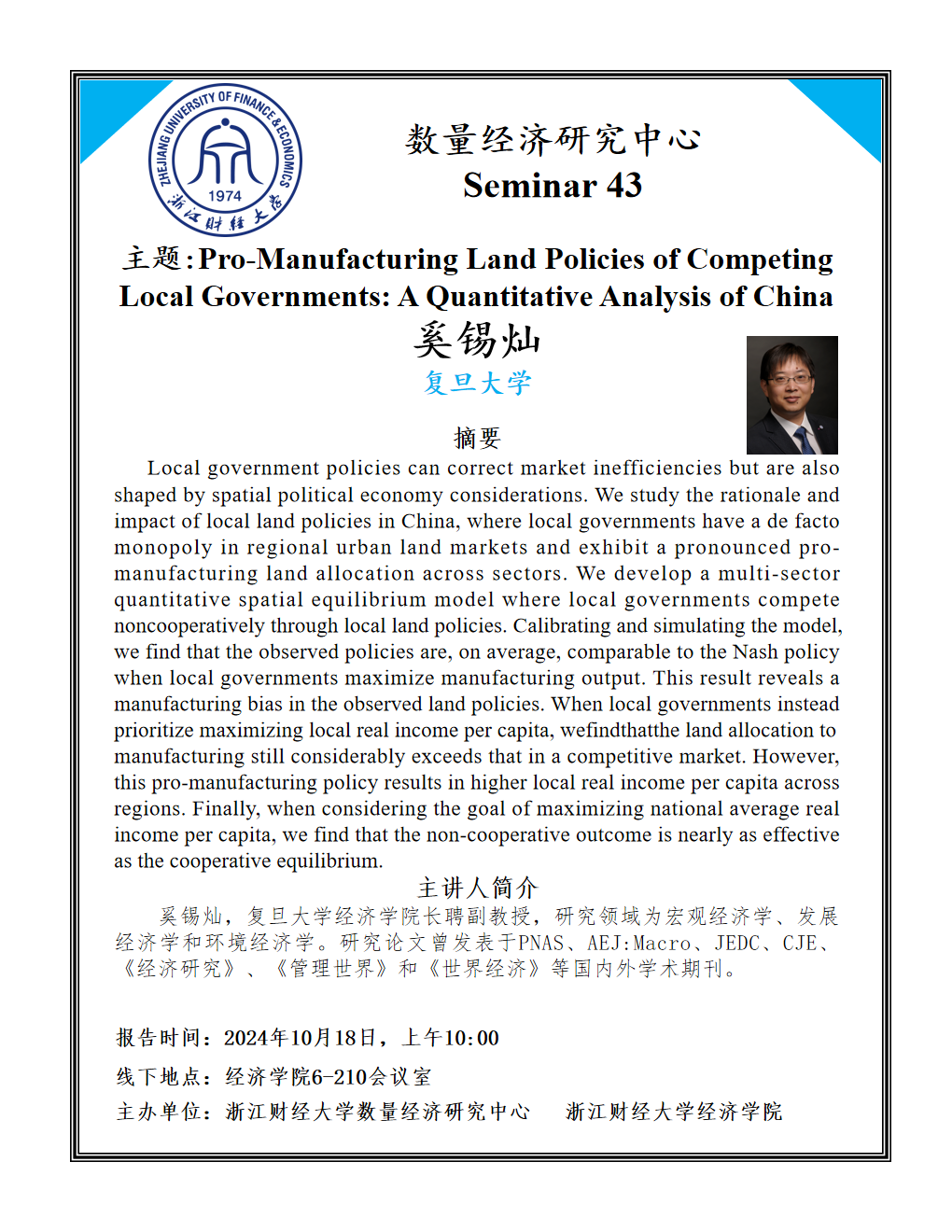 ZHEJIANG UNIVERSITY OF FINANCE & ECONOMICS
1974
浙江财经大学

数量经济研究中心
Seminar 43

主题：Pro-Manufacturing Land Policies of Competing Local Governments: A Quantitative Analysis of China

奚锡灿
复旦大学

摘要
Local government policies can correct market inefficiencies but are also shaped by spatial political economy considerations. We study the rationale and impact of local land policies in China, where local governments have a de facto monopoly in regional urban land markets and exhibit a pronounced pro-manufacturing land allocation across sectors. We develop a multi-sector quantitative spatial equilibrium model where local governments compete noncooperatively through local land policies. Calibrating and simulating the model, we find that the observed policies are, on average, comparable to the Nash policy when local governments maximize manufacturing output. This result reveals a manufacturing bias in the observed land policies. When local governments instead prioritize maximizing local real income per capita, wefindthatthe land allocation to manufacturing still considerably exceeds that in a competitive market. However, this pro-manufacturing policy results in higher local real income per capita across regions. Finally, when considering the goal of maximizing national average real income per capita, we find that the non-cooperative outcome is nearly as effective as the cooperative equilibrium.

主讲人简介
奚锡灿，复旦大学经济学院长聘副教授，研究领域为宏观经济学、发展经济学和环境经济学。研究论文曾发表于PNAS、AEJ:Macro、JEDC、CJE、《经济研究》、《管理世界》和《世界经济》等国内外学术期刊。

报告时间：2024年10月18日，上午10:00
线下地点：经济学院6-210会议室
主办单位：浙江财经大学数量经济研究中心　浙江财经大学经济学院